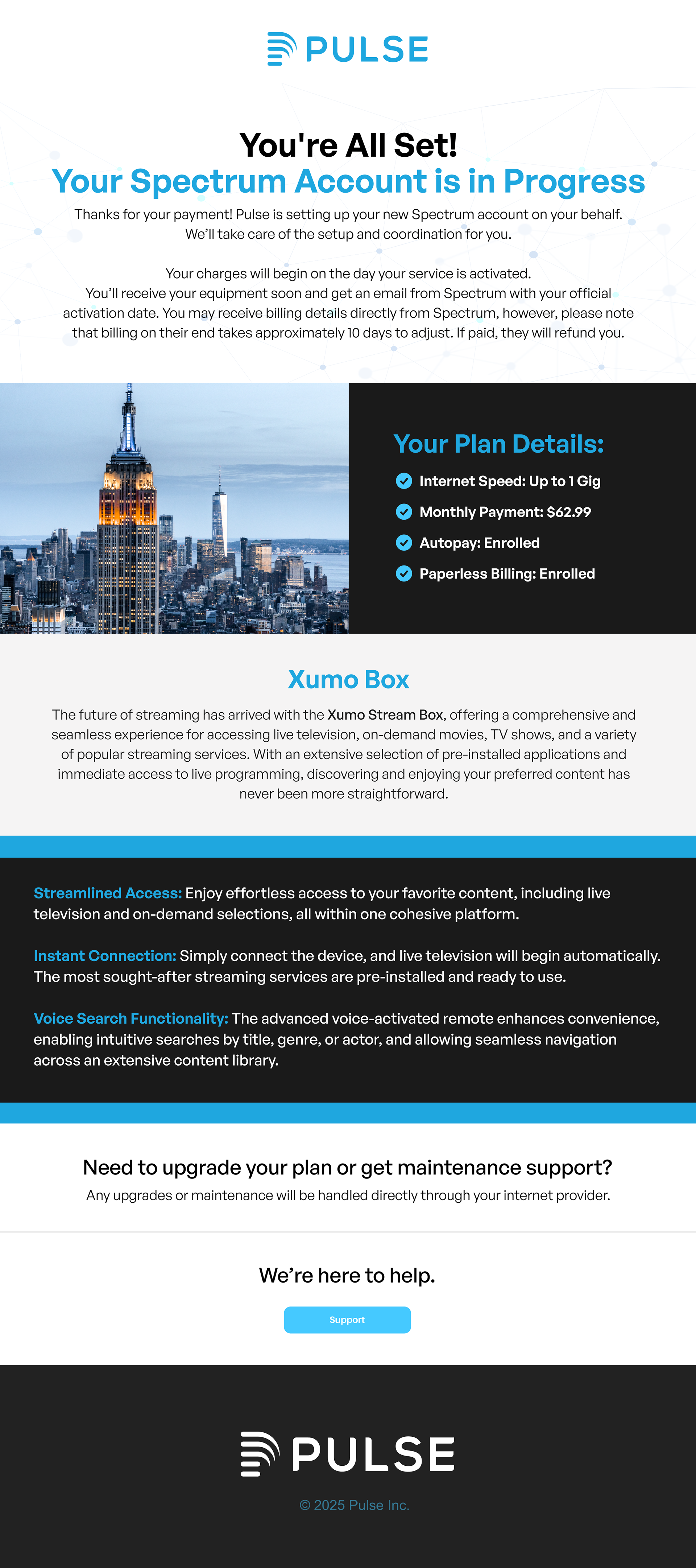 PULSE

You're All Set!
Your Spectrum Account is in Progress

Thanks for your payment! Pulse is setting up your new Spectrum account on your behalf. We'll take care of the setup and coordination for you.

Your charges will begin on the day your service is activated. You'll receive your equipment soon and get an email from Spectrum with your official activation date. You may receive billing details directly from Spectrum, however, please note that billing on their end takes approximately 10 days to adjust. If paid, they will refund you.

Your Plan Details:

Internet Speed: Up to 1 Gig

Monthly Payment: $62.99

Autopay: Enrolled

Paperless Billing: Enrolled

Xumo Box

The future of streaming has arrived with the Xumo Stream Box, offering a comprehensive and seamless experience for accessing live television, on-demand movies, TV shows, and a variety of popular streaming services. With an extensive selection of pre-installed applications and immediate access to live programming, discovering and enjoying your preferred content has never been more straightforward.

Streamlined Access: Enjoy effortless access to your favorite content, including live television and on-demand selections, all within one cohesive platform.

Instant Connection: Simply connect the device, and live television will begin automatically. The most sought-after streaming services are pre-installed and ready to use.

Voice Search Functionality: The advanced voice-activated remote enhances convenience, enabling intuitive searches by title, genre, or actor, and allowing seamless navigation across an extensive content library.

Need to upgrade your plan or get maintenance support?
Any upgrades or maintenance will be handled directly through your internet provider.

We're here to help.

Support

PULSE

© 2025 Pulse Inc.